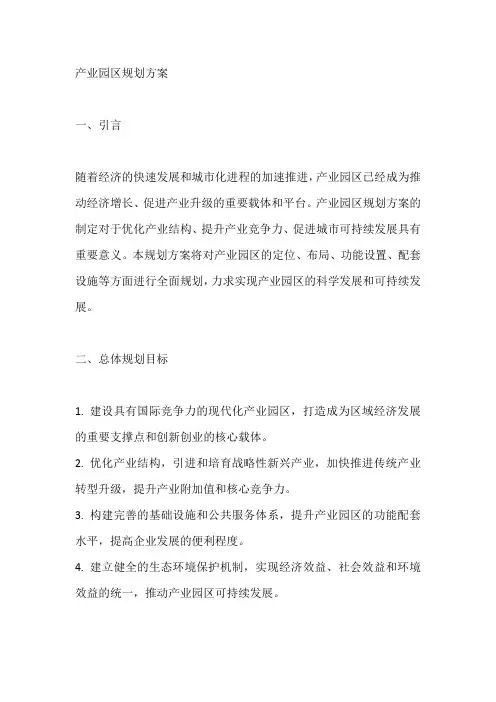 产业园区规划方案

一、引言

随着经济的快速发展和城市化进程的加速推进，产业园区已经成为推动经济增长、促进产业升级的重要载体和平台。产业园区规划方案的制定对于优化产业结构、提升产业竞争力、促进城市可持续发展具有重要意义。本规划方案将对产业园区的定位、布局、功能设置、配套设施等方面进行全面规划，力求实现产业园区的科学发展和可持续发展。

二、总体规划目标

1. 建设具有国际竞争力的现代化产业园区，打造成为区域经济发展的重要支撑点和创新创业的核心载体。

2. 优化产业结构，引进和培育战略性新兴产业，加快推进传统产业转型升级，提升产业附加值和核心竞争力。

3. 构建完善的基础设施和公共服务体系，提升产业园区的功能配套水平，提高企业发展的便利程度。

4. 建立健全的生态环境保护机制，实现经济效益、社会效益和环境效益的统一，推动产业园区可持续发展。